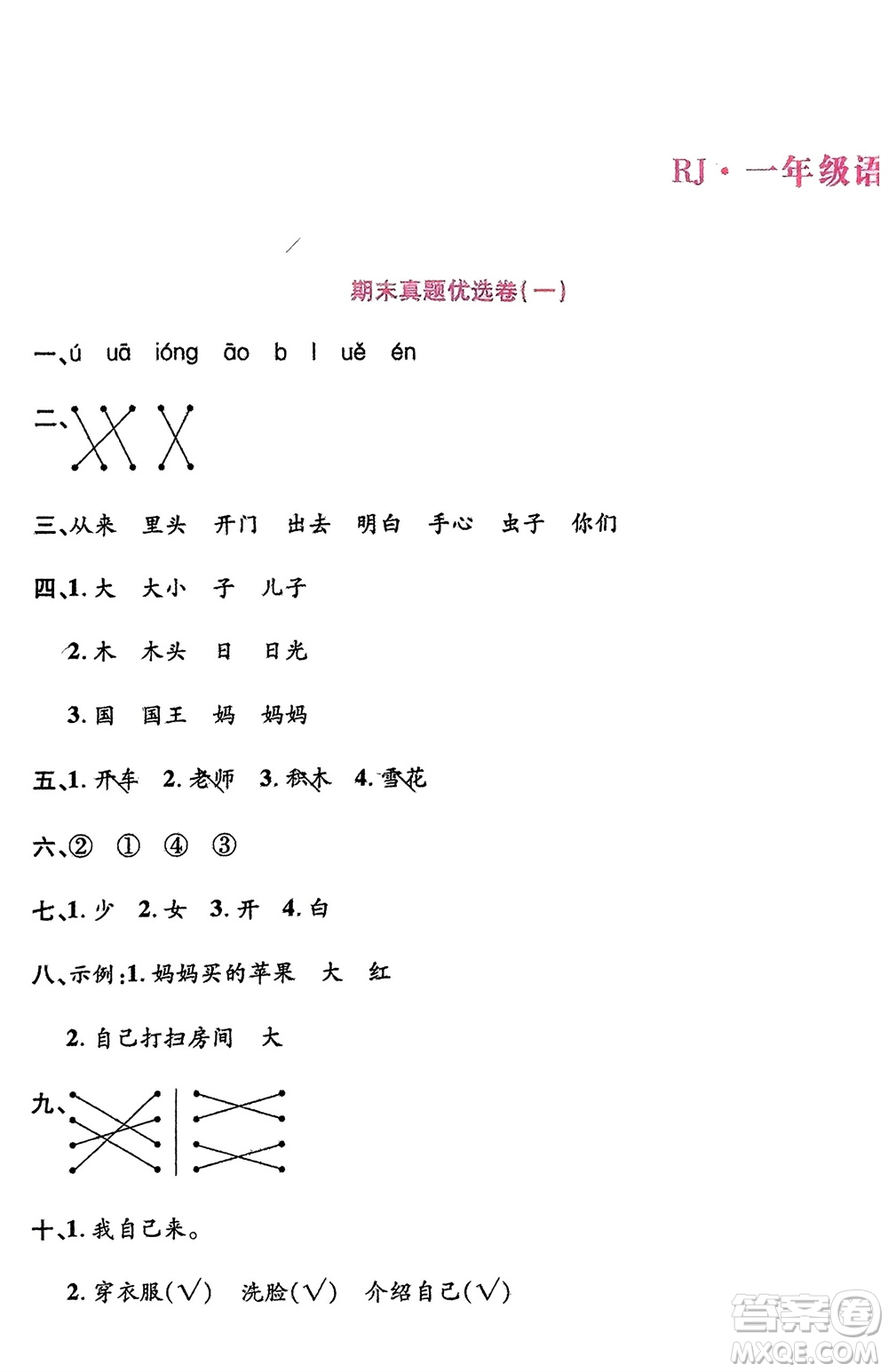 RJ · 一年级语

期末真题优选卷(一)

一、ú uā ióng āo b l uě én

二、

三、从来 里头 开门 出去 明白 手心 虫子 你们

四、1. 大 大小 子 儿子

2. 木 木头 日 日光

3. 国 国王 妈 妈妈

五、1. 开车 2. 老师 3. 积木 4. 雪花

六、② ① ④ ③

七、1. 少 2. 女 3. 开 4. 白

八、示例:1. 妈妈买的苹果 大 红

2. 自己打扫房间 大

九、

十、1. 我自己来。

2. 穿衣服(√) 洗脸(√) 介绍自己(√)

答案圈 MXQE.COM